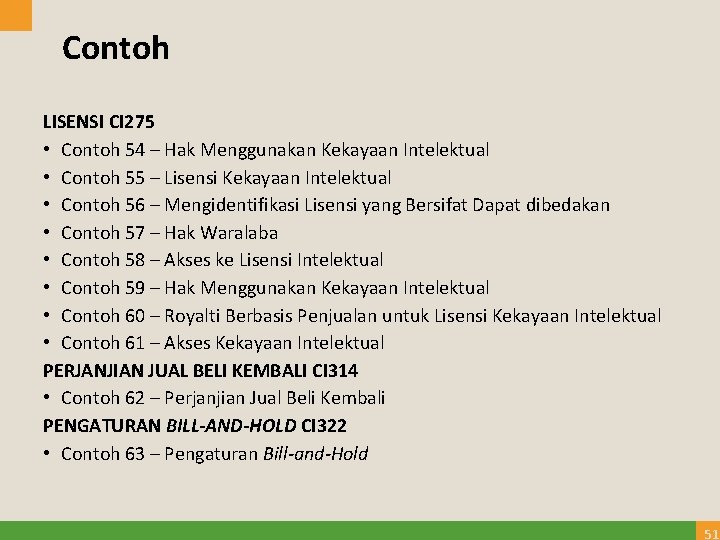 Contoh

LISENSI CI275
• Contoh 54 – Hak Menggunakan Kekayaan Intelektual
• Contoh 55 – Lisensi Kekayaan Intelektual
• Contoh 56 – Mengidentifikasi Lisensi yang Bersifat Dapat dibedakan
• Contoh 57 – Hak Waralaba
• Contoh 58 – Akses ke Lisensi Intelektual
• Contoh 59 – Hak Menggunakan Kekayaan Intelektual
• Contoh 60 – Royalti Berbasis Penjualan untuk Lisensi Kekayaan Intelektual
• Contoh 61 – Akses Kekayaan Intelektual
PERJANJIAN JUAL BELI KEMBALI CI314
• Contoh 62 – Perjanjian Jual Beli Kembali
PENGATURAN BILL-AND-HOLD CI322
• Contoh 63 – Pengaturan Bill-and-Hold

51